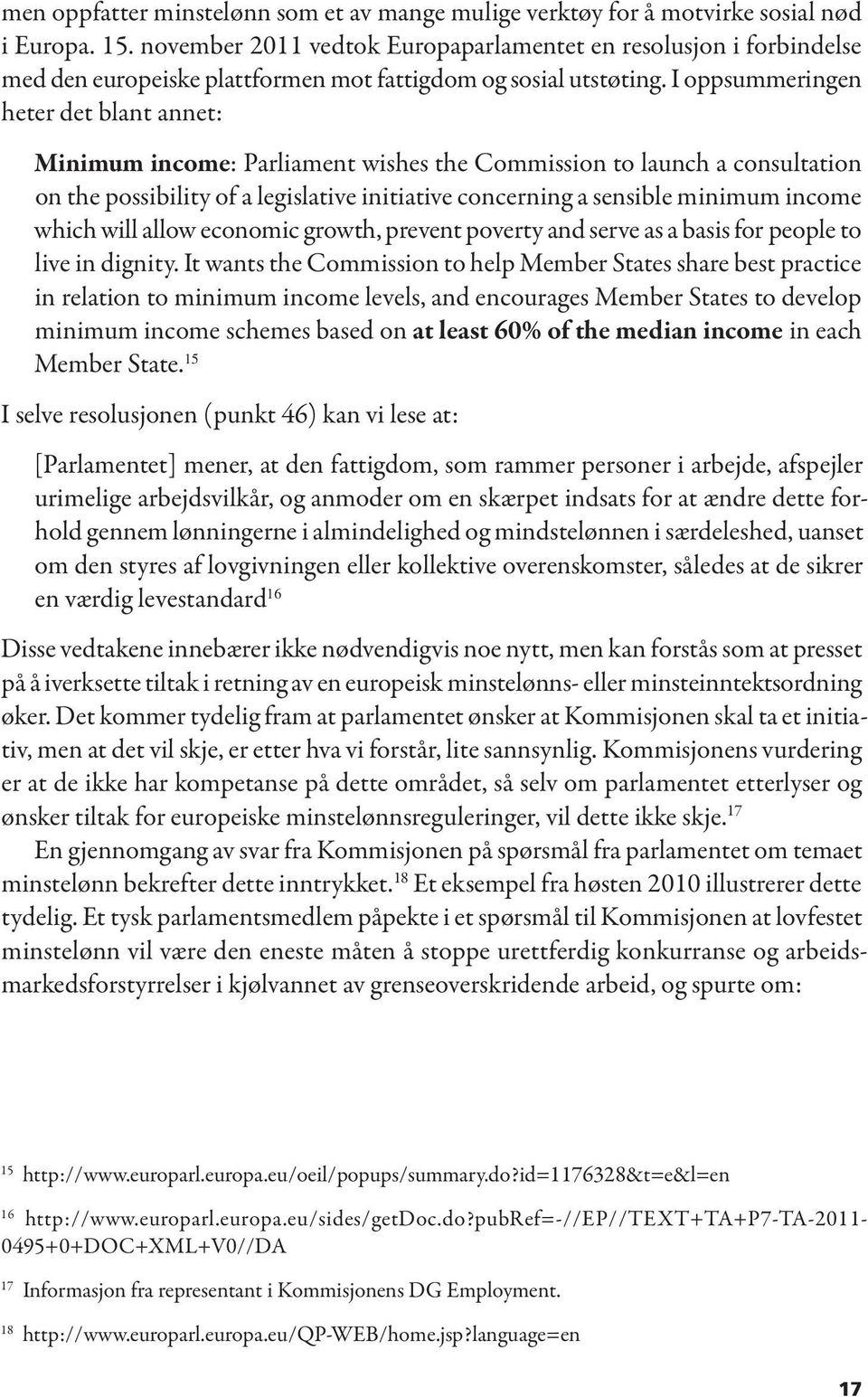 men oppfatter minstelønn som et av mange mulige verktøy for å motvirke sosial nød i Europa. 15. november 2011 vedtok Europaparlamentet en resolusjon i forbindelse med den europeiske plattformen mot fattigdom og sosial utstøting. I oppsummeringen heter det blant annet:

Minimum income: Parliament wishes the Commission to launch a consultation on the possibility of a legislative initiative concerning a sensible minimum income which will allow economic growth, prevent poverty and serve as a basis for people to live in dignity. It wants the Commission to help Member States share best practice in relation to minimum income levels, and encourages Member States to develop minimum income schemes based on at least 60% of the median income in each Member State.$^{15}$

I selve resolusjonen (punkt 46) kan vi lese at:

[Parlamentet] mener, at den fattigdom, som rammer personer i arbejde, afspejler urimelige arbejdsvilkår, og anmoder om en skærpet indsats for at ændre dette forhold gennem lønningerne i almindelighed og mindstelønnen i særdeleshed, uanset om den styres af lovgivningen eller kollektive overenskomster, således at de sikrer en værdig levestandard$^{16}$

Disse vedtakene innebærer ikke nødvendigvis noe nytt, men kan forstås som at presset på å iverksette tiltak i retning av en europeisk minstelønns- eller minsteinntektsordning øker. Det kommer tydelig fram at parlamentet ønsker at Kommisjonen skal ta et initiativ, men at det vil skje, er etter hva vi forstår, lite sannsynlig. Kommisjonens vurdering er at de ikke har kompetanse på dette området, så selv om parlamentet etterlyser og ønsker tiltak for europeiske minstelønnsreguleringer, vil dette ikke skje.$^{17}$

En gjennomgang av svar fra Kommisjonen på spørsmål fra parlamentet om temaet minstelønn bekrefter dette inntrykket.$^{18}$ Et eksempel fra høsten 2010 illustrerer dette tydelig. Et tysk parlamentsmedlem påpekte i et spørsmål til Kommisjonen at lovfestet minstelønn vil være den eneste måten å stoppe urettferdig konkurranse og arbeidsmarkedsforstyrrelser i kjølvannet av grenseoverskridende arbeid, og spurte om:

$^{15}$ http://www.europarl.europa.eu/oeil/popups/summary.do?id=1176328&t=e&l=en

$^{16}$ http://www.europarl.europa.eu/sides/getDoc.do?pubRef=-//EP//TEXT+TA+P7-TA-2011-0495+0+DOC+XML+V0//DA

$^{17}$ Informasjon fra representant i Kommisjonens DG Employment.

$^{18}$ http://www.europarl.europa.eu/QP-WEB/home.jsp?language=en

17